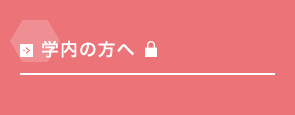 学内の方へ